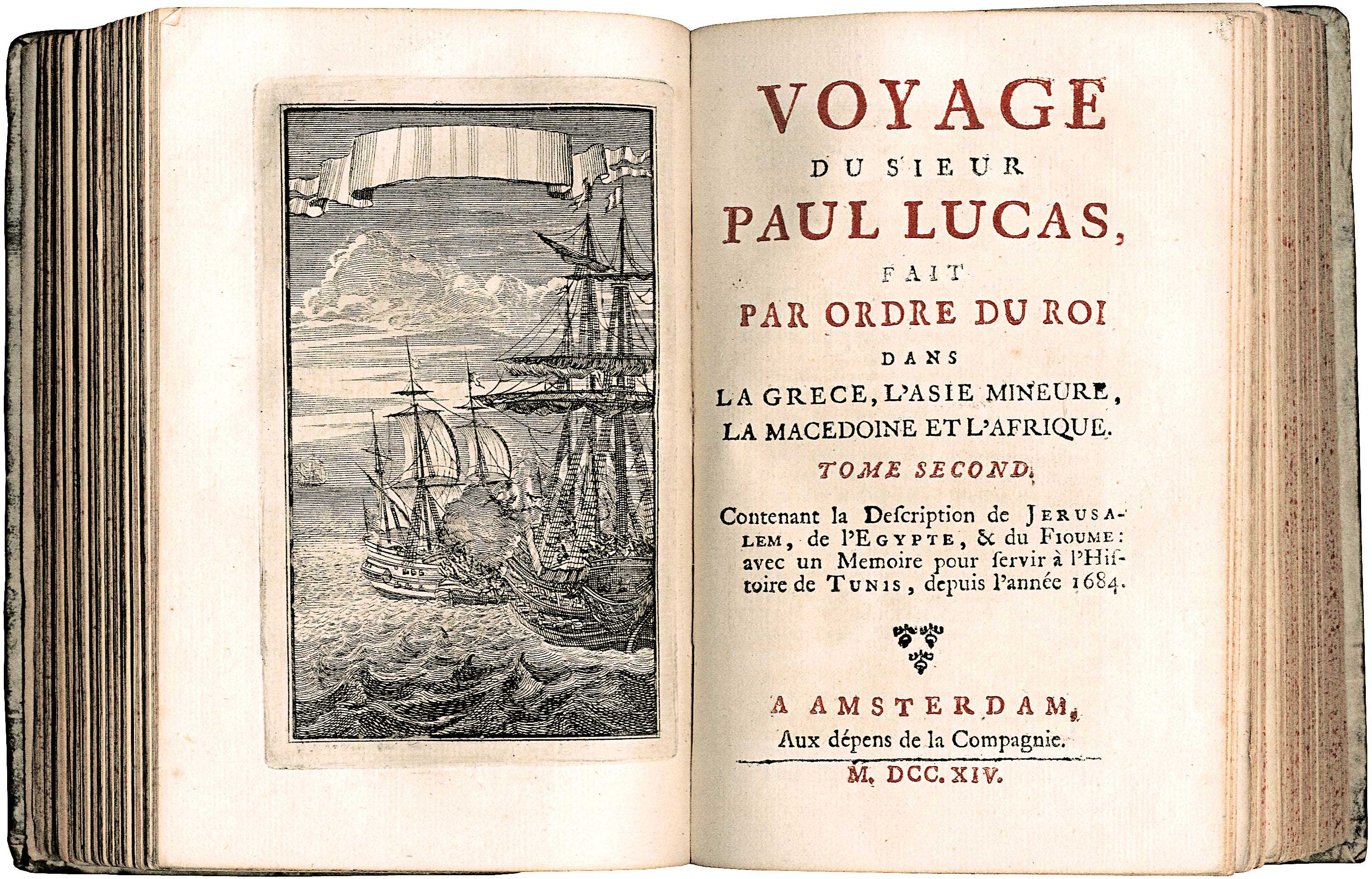 VOYAGE
DU SIEUR
PAUL LUCAS,
FAIT
PAR ORDRE DU ROI
DANS
LA GRECE, L'ASIE MINEURE, LA MACEDOINE ET L'AFRIQUE.
TOME SECOND.

Contenant la Deſcription de JERUSALEM, de l'EGYPTE, & du FIOUME: avec un Memoire pour ſervir à l'Hiſtoire de TUNIS, depuis l'année 1684.

A AMSTERDAM,
Aux dépens de la Compagnie.
M. DCC. XIV.